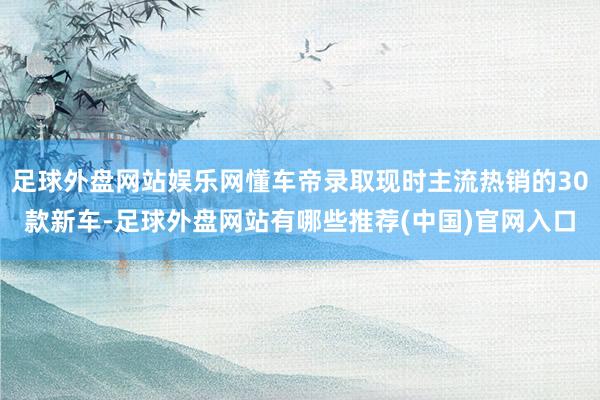 足球外盘网站娱乐网懂车帝录取现时主流热销的30款新车-足球外盘网站有哪些推荐(中国)官网入口